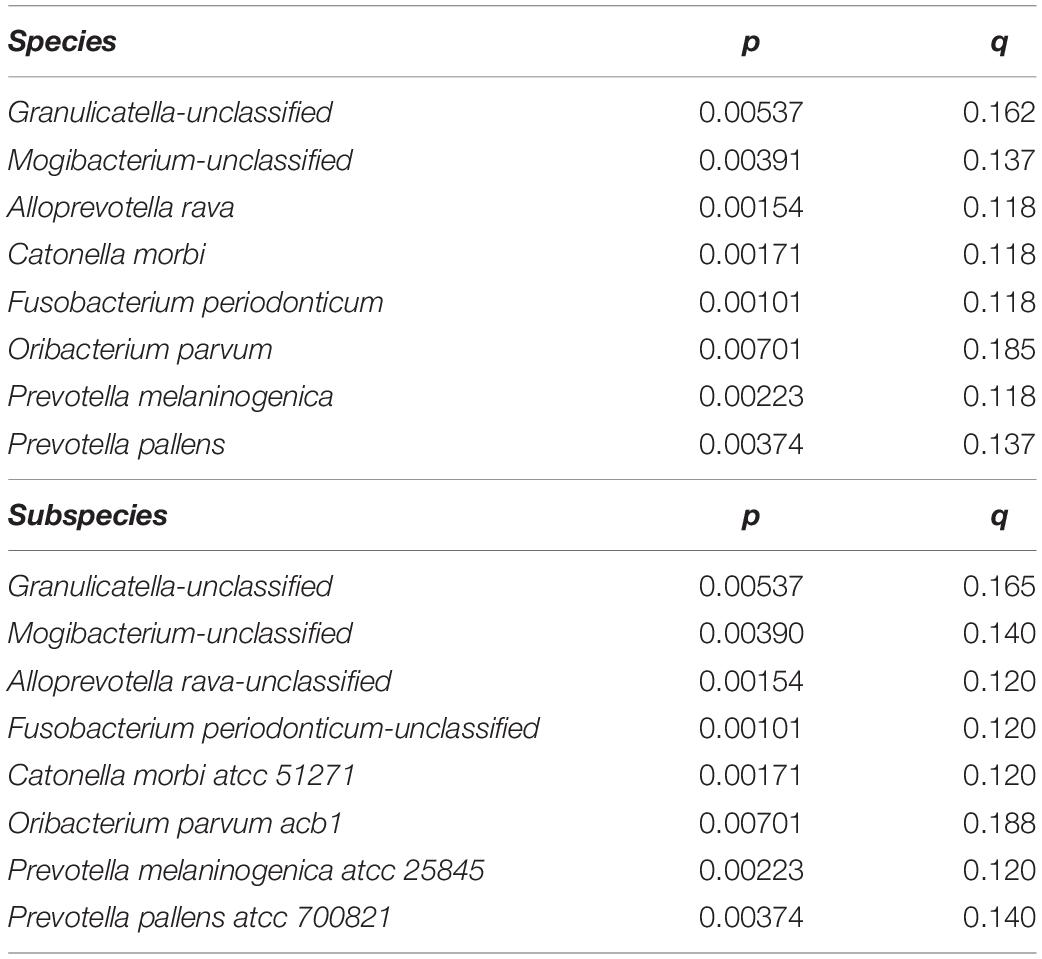 | Species | p | q |
|---|---|---|
| Granulicatella-unclassified | 0.00537 | 0.162 |
| Mogibacterium-unclassified | 0.00391 | 0.137 |
| Alloprevotella rava | 0.00154 | 0.118 |
| Catonella morbi | 0.00171 | 0.118 |
| Fusobacterium periodonticum | 0.00101 | 0.118 |
| Oribacterium parvum | 0.00701 | 0.185 |
| Prevotella melaninogenica | 0.00223 | 0.118 |
| Prevotella pallens | 0.00374 | 0.137 |
| **Subspecies** | **p** | **q** |
| Granulicatella-unclassified | 0.00537 | 0.165 |
| Mogibacterium-unclassified | 0.00390 | 0.140 |
| Alloprevotella rava-unclassified | 0.00154 | 0.120 |
| Fusobacterium periodonticum-unclassified | 0.00101 | 0.120 |
| Catonella morbi atcc 51271 | 0.00171 | 0.120 |
| Oribacterium parvum acb1 | 0.00701 | 0.188 |
| Prevotella melaninogenica atcc 25845 | 0.00223 | 0.120 |
| Prevotella pallens atcc 700821 | 0.00374 | 0.140 |